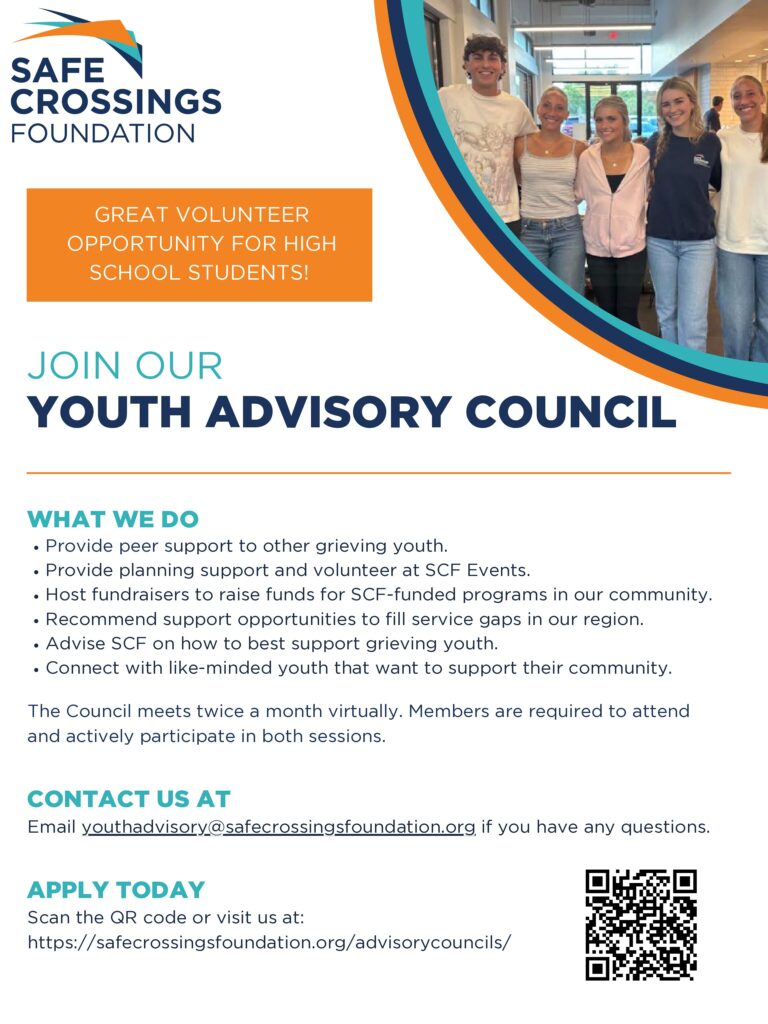 SAFE CROSSINGS FOUNDATION

GREAT VOLUNTEER OPPORTUNITY FOR HIGH SCHOOL STUDENTS!

JOIN OUR
YOUTH ADVISORY COUNCIL

WHAT WE DO
• Provide peer support to other grieving youth.
• Provide planning support and volunteer at SCF Events.
• Host fundraisers to raise funds for SCF-funded programs in our community.
• Recommend support opportunities to fill service gaps in our region.
• Advise SCF on how to best support grieving youth.
• Connect with like-minded youth that want to support their community.

The Council meets twice a month virtually. Members are required to attend and actively participate in both sessions.

CONTACT US AT
Email youthadvisory@safecrossingsfoundation.org if you have any questions.

APPLY TODAY
Scan the QR code or visit us at:
https://safecrossingsfoundation.org/advisorycouncils/